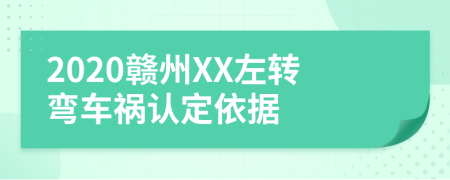 2020赣州XX左转弯车祸认定依据